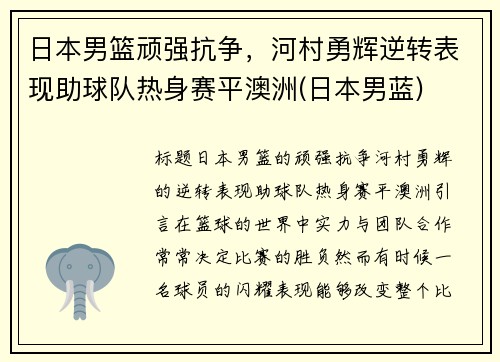 日本男篮顽强抗争，河村勇辉逆转表现助球队热身赛平澳洲(日本男蓝)

标题日本男篮的顽强抗争河村勇辉的逆转表现助球队热身赛平澳洲引言在篮球的世界中实力与团队合作常常决定比赛的胜负然而有时候一名球员的闪耀表现能够改变整个比